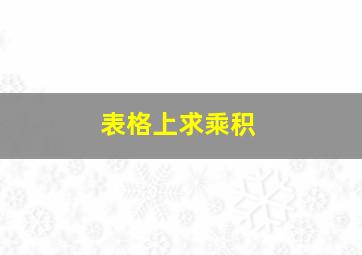 表格上求乘积